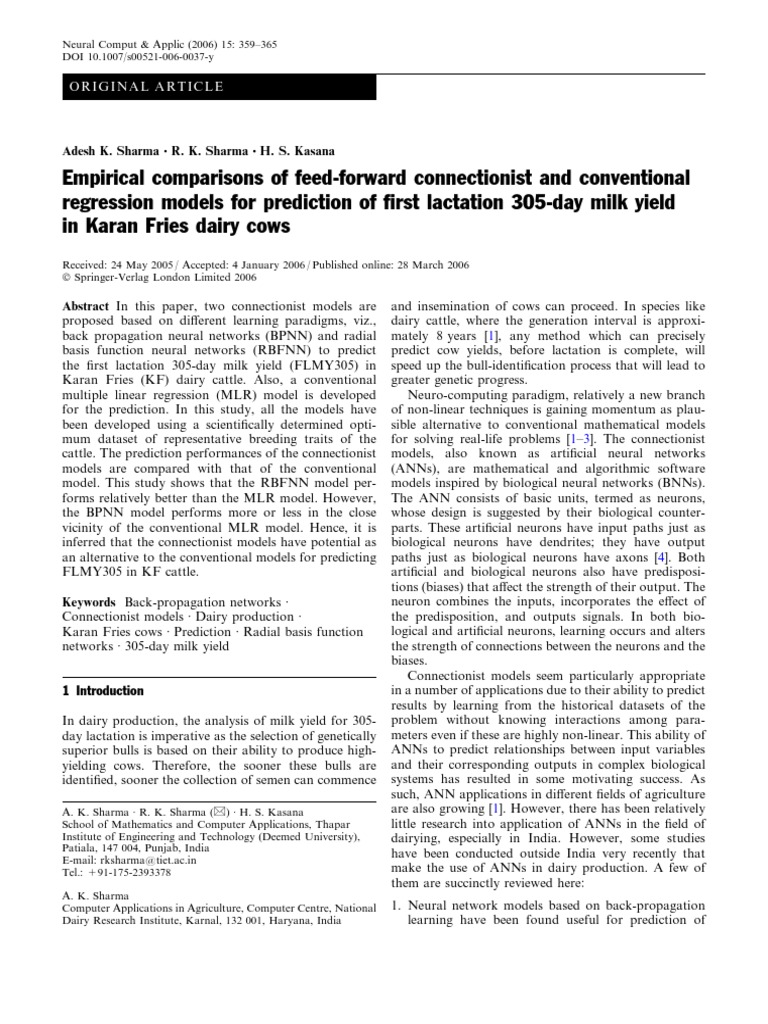 Neural Comput & Applic (2006) 15: 359–365
DOI 10.1007/s00521-006-0037-y

ORIGINAL ARTICLE

Adesh K. Sharma · R. K. Sharma · H. S. Kasana

Empirical comparisons of feed-forward connectionist and conventional regression models for prediction of first lactation 305-day milk yield in Karan Fries dairy cows

Received: 24 May 2005 / Accepted: 4 January 2006 / Published online: 28 March 2006
© Springer-Verlag London Limited 2006

Abstract In this paper, two connectionist models are proposed based on different learning paradigms, viz., back propagation neural networks (BPNN) and radial basis function neural networks (RBFNN) to predict the first lactation 305-day milk yield (FLMY305) in Karan Fries (KF) dairy cattle. Also, a conventional multiple linear regression (MLR) model is developed for the prediction. In this study, all the models have been developed using a scientifically determined optimum dataset of representative breeding traits of the cattle. The prediction performances of the connectionist models are compared with that of the conventional model. This study shows that the RBFNN model performs relatively better than the MLR model. However, the BPNN model performs more or less in the close vicinity of the conventional MLR model. Hence, it is inferred that the connectionist models have potential as an alternative to the conventional models for predicting FLMY305 in KF cattle.

Keywords Back-propagation networks · Connectionist models · Dairy production · Karan Fries cows · Prediction · Radial basis function networks · 305-day milk yield

1 Introduction

In dairy production, the analysis of milk yield for 305-day lactation is imperative as the selection of genetically superior bulls is based on their ability to produce high-yielding cows. Therefore, the sooner these bulls are identified, sooner the collection of semen can commence

A. K. Sharma · R. K. Sharma (✉) · H. S. Kasana
School of Mathematics and Computer Applications, Thapar Institute of Engineering and Technology (Deemed University), Patiala, 147 004, Punjab, India
E-mail: rksharma@tiet.ac.in
Tel.: +91-175-2393378

A. K. Sharma
Computer Applications in Agriculture, Computer Centre, National Dairy Research Institute, Karnal, 132 001, Haryana, India

and insemination of cows can proceed. In species like dairy cattle, where the generation interval is approximately 8 years [1], any method which can precisely predict cow yields, before lactation is complete, will speed up the bull-identification process that will lead to greater genetic progress.

Neuro-computing paradigm, relatively a new branch of non-linear techniques is gaining momentum as plausible alternative to conventional mathematical models for solving real-life problems [1–3]. The connectionist models, also known as artificial neural networks (ANNs), are mathematical and algorithmic software models inspired by biological neural networks (BNNs). The ANN consists of basic units, termed as neurons, whose design is suggested by their biological counterparts. These artificial neurons have input paths just as biological neurons have dendrites; they have output paths just as biological neurons have axons [4]. Both artificial and biological neurons also have predispositions (biases) that affect the strength of their output. The neuron combines the inputs, incorporates the effect of the predisposition, and outputs signals. In both biological and artificial neurons, learning occurs and alters the strength of connections between the neurons and the biases.

Connectionist models seem particularly appropriate in a number of applications due to their ability to predict results by learning from the historical datasets of the problem without knowing interactions among parameters even if these are highly non-linear. This ability of ANNs to predict relationships between input variables and their corresponding outputs in complex biological systems has resulted in some motivating success. As such, ANN applications in different fields of agriculture are also growing [1]. However, there has been relatively little research into application of ANNs in the field of dairying, especially in India. However, some studies have been conducted outside India very recently that make the use of ANNs in dairy production. A few of them are succinctly reviewed here:

1. Neural network models based on back-propagation learning have been found useful for prediction of